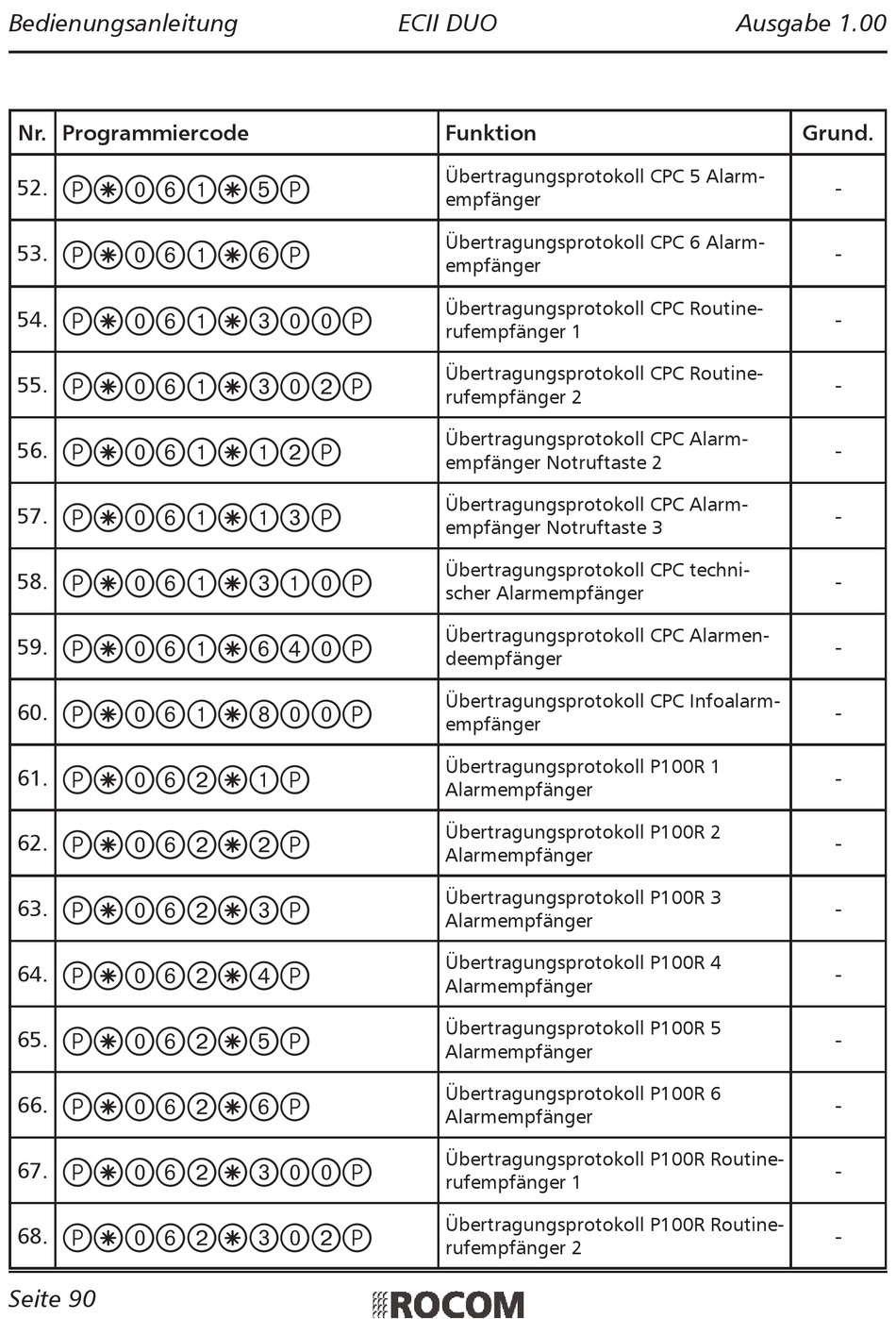 Bedienungsanleitung ECII DUO Ausgabe 1.00

| Nr. | Programmiercode | Funktion | Grund. |
|---|---|---|---|
| 52. | Ⓟ✱⓪⑥①✱⑤Ⓟ | Übertragungsprotokoll CPC 5 Alarmempfänger | - |
| 53. | Ⓟ✱⓪⑥①✱⑥Ⓟ | Übertragungsprotokoll CPC 6 Alarmempfänger | - |
| 54. | Ⓟ✱⓪⑥①✱③⓪⓪Ⓟ | Übertragungsprotokoll CPC Routinerufempfänger 1 | - |
| 55. | Ⓟ✱⓪⑥①✱③⓪②Ⓟ | Übertragungsprotokoll CPC Routinerufempfänger 2 | - |
| 56. | Ⓟ✱⓪⑥①✱①②Ⓟ | Übertragungsprotokoll CPC Alarmempfänger Notruftaste 2 | - |
| 57. | Ⓟ✱⓪⑥①✱①③Ⓟ | Übertragungsprotokoll CPC Alarmempfänger Notruftaste 3 | - |
| 58. | Ⓟ✱⓪⑥①✱③①⓪Ⓟ | Übertragungsprotokoll CPC technischer Alarmempfänger | - |
| 59. | Ⓟ✱⓪⑥①✱⑥④⓪Ⓟ | Übertragungsprotokoll CPC Alarmendeempfänger | - |
| 60. | Ⓟ✱⓪⑥①✱⑧⓪⓪Ⓟ | Übertragungsprotokoll CPC Infoalarmempfänger | - |
| 61. | Ⓟ✱⓪⑥②✱①Ⓟ | Übertragungsprotokoll P100R 1 Alarmempfänger | - |
| 62. | Ⓟ✱⓪⑥②✱②Ⓟ | Übertragungsprotokoll P100R 2 Alarmempfänger | - |
| 63. | Ⓟ✱⓪⑥②✱③Ⓟ | Übertragungsprotokoll P100R 3 Alarmempfänger | - |
| 64. | Ⓟ✱⓪⑥②✱④Ⓟ | Übertragungsprotokoll P100R 4 Alarmempfänger | - |
| 65. | Ⓟ✱⓪⑥②✱⑤Ⓟ | Übertragungsprotokoll P100R 5 Alarmempfänger | - |
| 66. | Ⓟ✱⓪⑥②✱⑥Ⓟ | Übertragungsprotokoll P100R 6 Alarmempfänger | - |
| 67. | Ⓟ✱⓪⑥②✱③⓪⓪Ⓟ | Übertragungsprotokoll P100R Routinerufempfänger 1 | - |
| 68. | Ⓟ✱⓪⑥②✱③⓪②Ⓟ | Übertragungsprotokoll P100R Routinerufempfänger 2 | - |

Seite 90 ROCOM